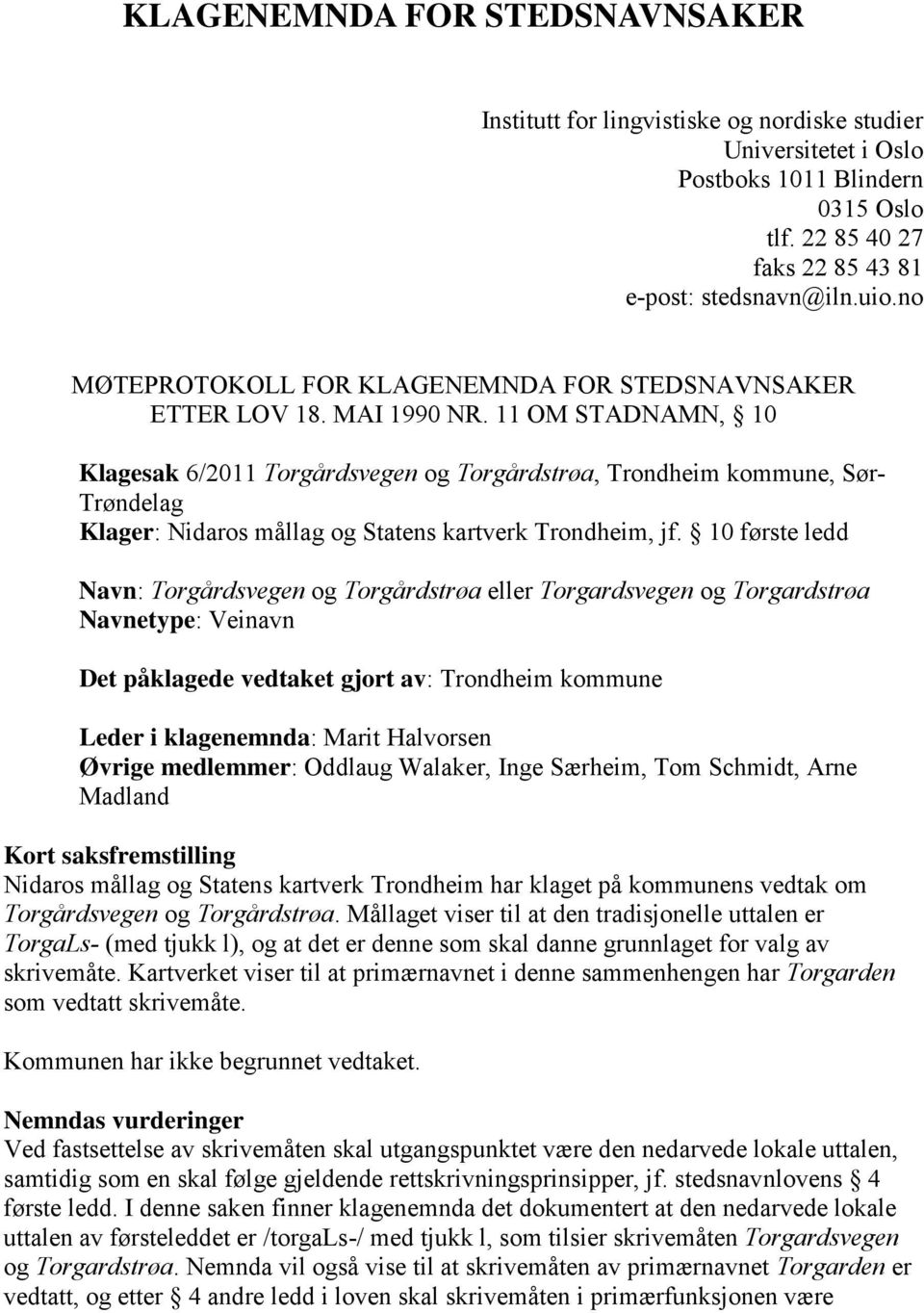 KLAGENEMNDA FOR STEDSNAVNSAKER

Institutt for lingvistiske og nordiske studier
Universitetet i Oslo
Postboks 1011 Blindern
0315 Oslo
tlf. 22 85 40 27
faks 22 85 43 81
e-post: stedsnavn@iln.uio.no

MØTEPROTOKOLL FOR KLAGENEMNDA FOR STEDSNAVNSAKER ETTER LOV 18. MAI 1990 NR. 11 OM STADNAMN, § 10

Klagesak 6/2011 Torgårdsvegen og Torgårdstrøa, Trondheim kommune, Sør-Trøndelag
Klager: Nidaros mållag og Statens kartverk Trondheim, jf. § 10 første ledd

Navn: Torgårdsvegen og Torgårdstrøa eller Torgardsvegen og Torgardstrøa
Navnetype: Veinavn

Det påklagede vedtaket gjort av: Trondheim kommune

Leder i klagenemnda: Marit Halvorsen
Øvrige medlemmer: Oddlaug Walaker, Inge Særheim, Tom Schmidt, Arne Madland

Kort saksfremstilling
Nidaros mållag og Statens kartverk Trondheim har klaget på kommunens vedtak om Torgårdsvegen og Torgårdstrøa. Mållaget viser til at den tradisjonelle uttalen er TorgaLs- (med tjukk l), og at det er denne som skal danne grunnlaget for valg av skrivemåte. Kartverket viser til at primærnavnet i denne sammenhengen har Torgarden som vedtatt skrivemåte.

Kommunen har ikke begrunnet vedtaket.

Nemndas vurderinger
Ved fastsettelse av skrivemåten skal utgangspunktet være den nedarvede lokale uttalen, samtidig som en skal følge gjeldende rettskrivningsprinsipper, jf. stedsnavnlovens § 4 første ledd. I denne saken finner klagenemnda det dokumentert at den nedarvede lokale uttalen av førsteleddet er /torgaLs-/ med tjukk l, som tilsier skrivemåten Torgardsvegen og Torgardstrøa. Nemnda vil også vise til at skrivemåten av primærnavnet Torgarden er vedtatt, og etter § 4 andre ledd i loven skal skrivemåten i primærfunksjonen være